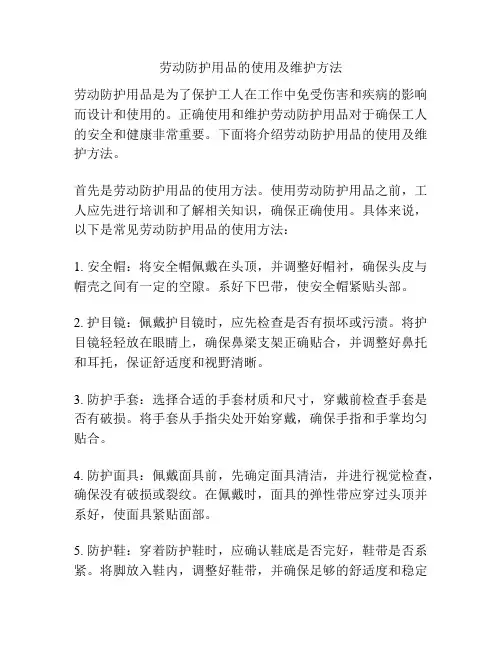 劳动防护用品的使用及维护方法

劳动防护用品是为了保护工人在工作中免受伤害和疾病的影响而设计和使用的。正确使用和维护劳动防护用品对于确保工人的安全和健康非常重要。下面将介绍劳动防护用品的使用及维护方法。

首先是劳动防护用品的使用方法。使用劳动防护用品之前，工人应先进行培训和了解相关知识，确保正确使用。具体来说，以下是常见劳动防护用品的使用方法：

1. 安全帽：将安全帽佩戴在头顶，并调整好帽衬，确保头皮与帽壳之间有一定的空隙。系好下巴带，使安全帽紧贴头部。

2. 护目镜：佩戴护目镜时，应先检查是否有损坏或污渍。将护目镜轻轻放在眼睛上，确保鼻梁支架正确贴合，并调整好鼻托和耳托，保证舒适度和视野清晰。

3. 防护手套：选择合适的手套材质和尺寸，穿戴前检查手套是否有破损。将手套从手指尖处开始穿戴，确保手指和手掌均匀贴合。

4. 防护面具：佩戴面具前，先确定面具清洁，并进行视觉检查，确保没有破损或裂纹。在佩戴时，面具的弹性带应穿过头顶并系好，使面具紧贴面部。

5. 防护鞋：穿着防护鞋时，应确认鞋底是否完好，鞋带是否系紧。将脚放入鞋内，调整好鞋带，并确保足够的舒适度和稳定